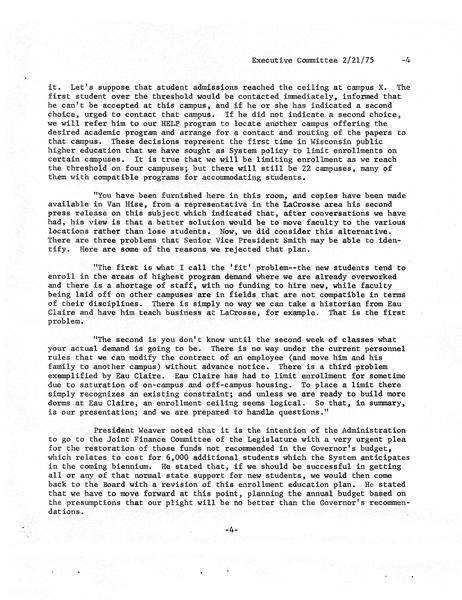 Executive Committee 2/21/75 -4

it. Let's suppose that student admissions reached the ceiling at campus X. The first student over the threshold would be contacted immediately, informed that he can't be accepted at this campus, and if he or she has indicated a second choice, urged to contact that campus. If he did not indicate a second choice, we will refer him to our HELP program to locate another campus offering the desired academic program and arrange for a contact and routing of the papers to that campus. These decisions represent the first time in Wisconsin public higher education that we have sought as System policy to limit enrollments on certain campuses. It is true that we will be limiting enrollment as we reach the threshold on four campuses; but there will still be 22 campuses, many of them with compatible programs for accommodating students.

"You have been furnished here in this room, and copies have been made available in Van Hise, from a representative in the LaCrosse area his second press release on this subject which indicated that, after conversations we have had, his view is that a better solution would be to move faculty to the various locations rather than lose students. Now, we did consider this alternative. There are three problems that Senior Vice President Smith may be able to identify. Here are some of the reasons we rejected that plan.

"The first is what I call the 'fit' problem--the new students tend to enroll in the areas of highest program demand where we are already overworked and there is a shortage of staff, with no funding to hire new, while faculty being laid off on other campuses are in fields that are not compatible in terms of their disciplines. There is simply no way we can take a historian from Eau Claire and have him teach business at LaCrosse, for example. That is the first problem.

"The second is you don't know until the second week of classes what your actual demand is going to be. There is no way under the current personnel rules that we can modify the contract of an employee (and move him and his family to another campus) without advance notice. There is a third problem exemplified by Eau Claire. Eau Claire has had to limit enrollment for sometime due to saturation of on-campus and off-campus housing. To place a limit there simply recognizes an existing constraint; and unless we are ready to build more dorms at Eau Claire, an enrollment ceiling seems logical. So that, in summary, is our presentation; and we are prepared to handle questions."

President Weaver noted that it is the intention of the Administration to go to the Joint Finance Committee of the Legislature with a very urgent plea for the restoration of those funds not recommended in the Governor's budget, which relates to cost for 6,000 additional students which the System anticipates in the coming biennium. He stated that, if we should be successful in getting all or any of that normal state support for new students, we would then come back to the Board with a revision of this enrollment education plan. He stated that we have to move forward at this point, planning the annual budget based on the presumptions that our plight will be no better than the Governor's recommendations.

-4-